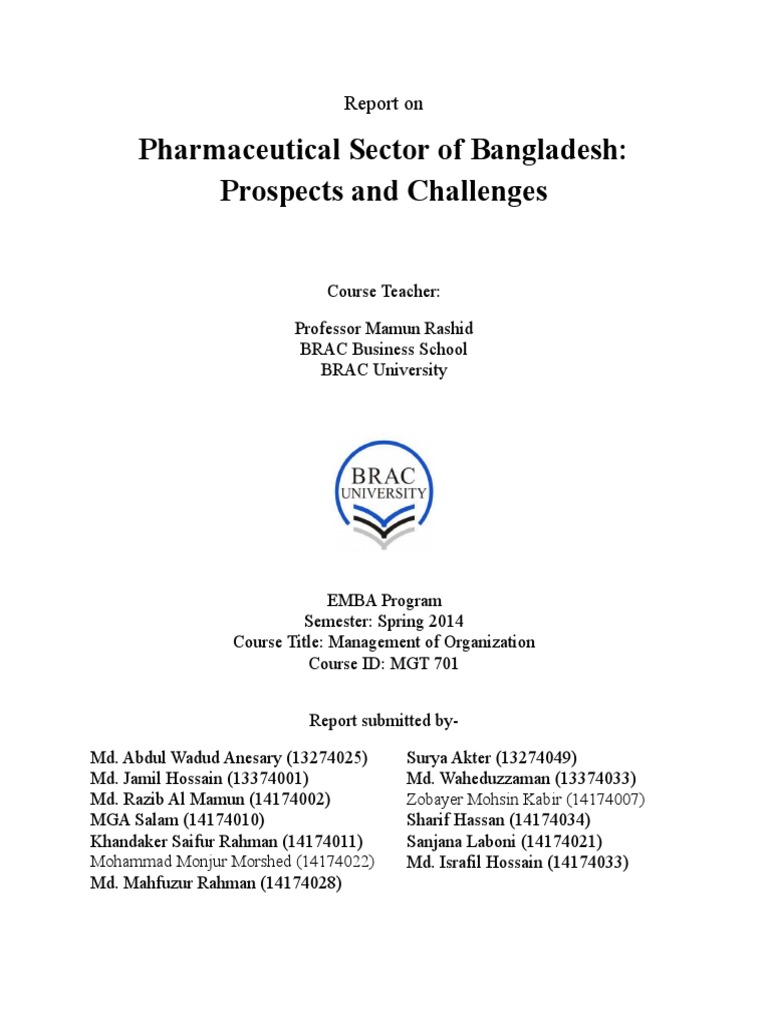 Report on

Pharmaceutical Sector of Bangladesh: Prospects and Challenges

Course Teacher:

Professor Mamun Rashid
BRAC Business School
BRAC University

BRAC
UNIVERSITY

EMBA Program
Semester: Spring 2014
Course Title: Management of Organization
Course ID: MGT 701

Report submitted by-

Md. Abdul Wadud Anesary (13274025)
Md. Jamil Hossain (13374001)
Md. Razib Al Mamun (14174002)
MGA Salam (14174010)
Khandaker Saifur Rahman (14174011)
Mohammad Monjur Morshed (14174022)
Md. Mahfuzur Rahman (14174028)

Surya Akter (13274049)
Md. Waheduzzaman (13374033)
Zobayer Mohsin Kabir (14174007)
Sharif Hassan (14174034)
Sanjana Laboni (14174021)
Md. Israfil Hossain (14174033)